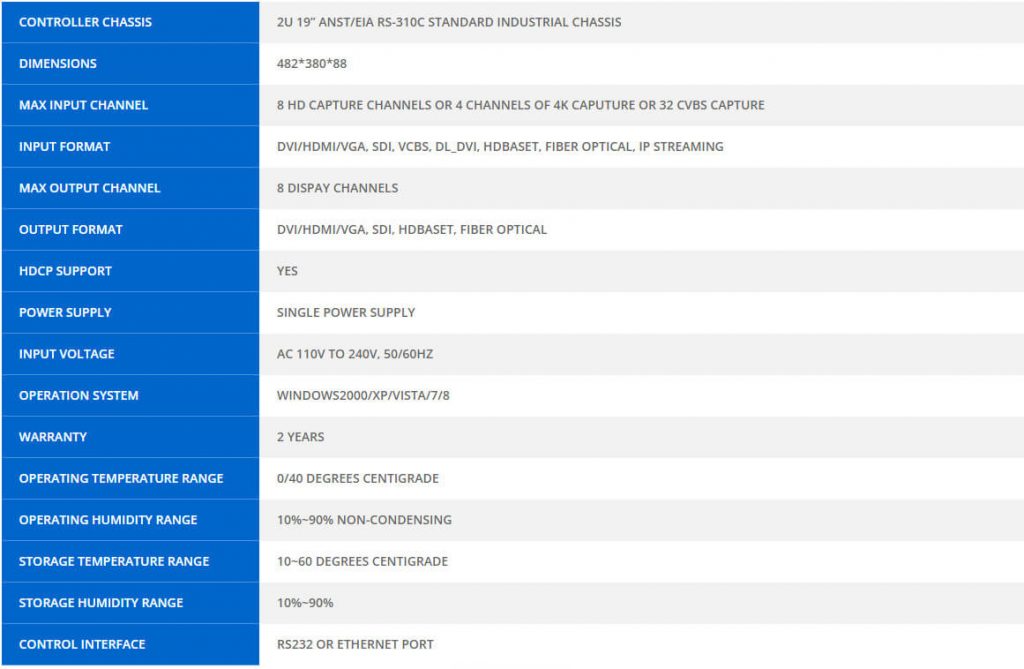 | CONTROLLER CHASSIS | 2U 19" ANST/EIA RS-310C STANDARD INDUSTRIAL CHASSIS |
|---|---|
| DIMENSIONS | 482*380*88 |
| MAX INPUT CHANNEL | 8 HD CAPTURE CHANNELS OR 4 CHANNELS OF 4K CAPUTURE OR 32 CVBS CAPTURE |
| INPUT FORMAT | DVI/HDMI/VGA, SDI, VCBS, DL_DVI, HDBASET, FIBER OPTICAL, IP STREAMING |
| MAX OUTPUT CHANNEL | 8 DISPAY CHANNELS |
| OUTPUT FORMAT | DVI/HDMI/VGA, SDI, HDBASET, FIBER OPTICAL |
| HDCP SUPPORT | YES |
| POWER SUPPLY | SINGLE POWER SUPPLY |
| INPUT VOLTAGE | AC 110V TO 240V, 50/60HZ |
| OPERATION SYSTEM | WINDOWS2000/XP/VISTA/7/8 |
| WARRANTY | 2 YEARS |
| OPERATING TEMPERATURE RANGE | 0/40 DEGREES CENTIGRADE |
| OPERATING HUMIDITY RANGE | 10%~90% NON-CONDENSING |
| STORAGE TEMPERATURE RANGE | 10~60 DEGREES CENTIGRADE |
| STORAGE HUMIDITY RANGE | 10%~90% |
| CONTROL INTERFACE | RS232 OR ETHERNET PORT |